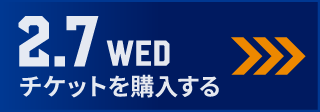 2.7 WED
チケットを購入する